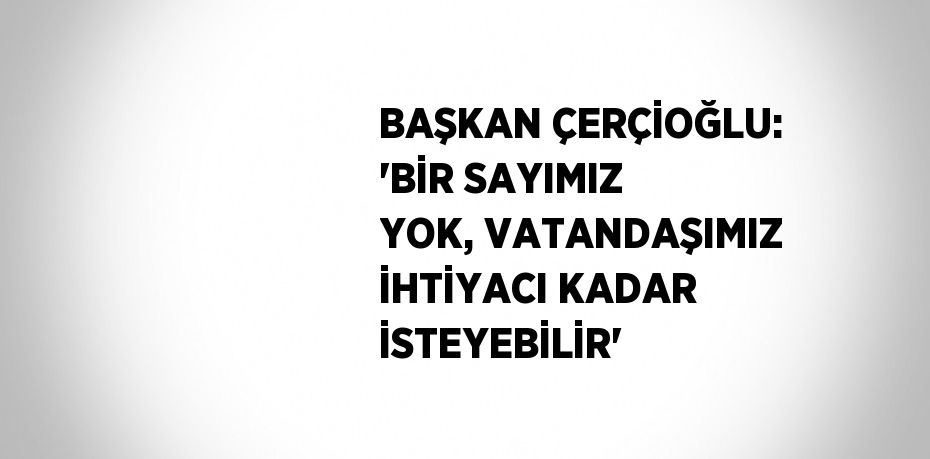 BAŞKAN ÇERÇİOĞLU: 'BİR SAYIMIZ YOK, VATANDAŞIMIZ İHTİYACI KADAR İSTEYEBİLİR'